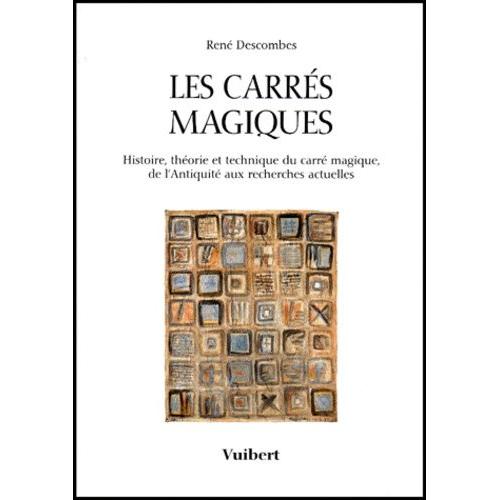 René Descombes

LES CARRÉS MAGIQUES

Histoire, théorie et technique du carré magique, de l'Antiquité aux recherches actuelles

Vuibert